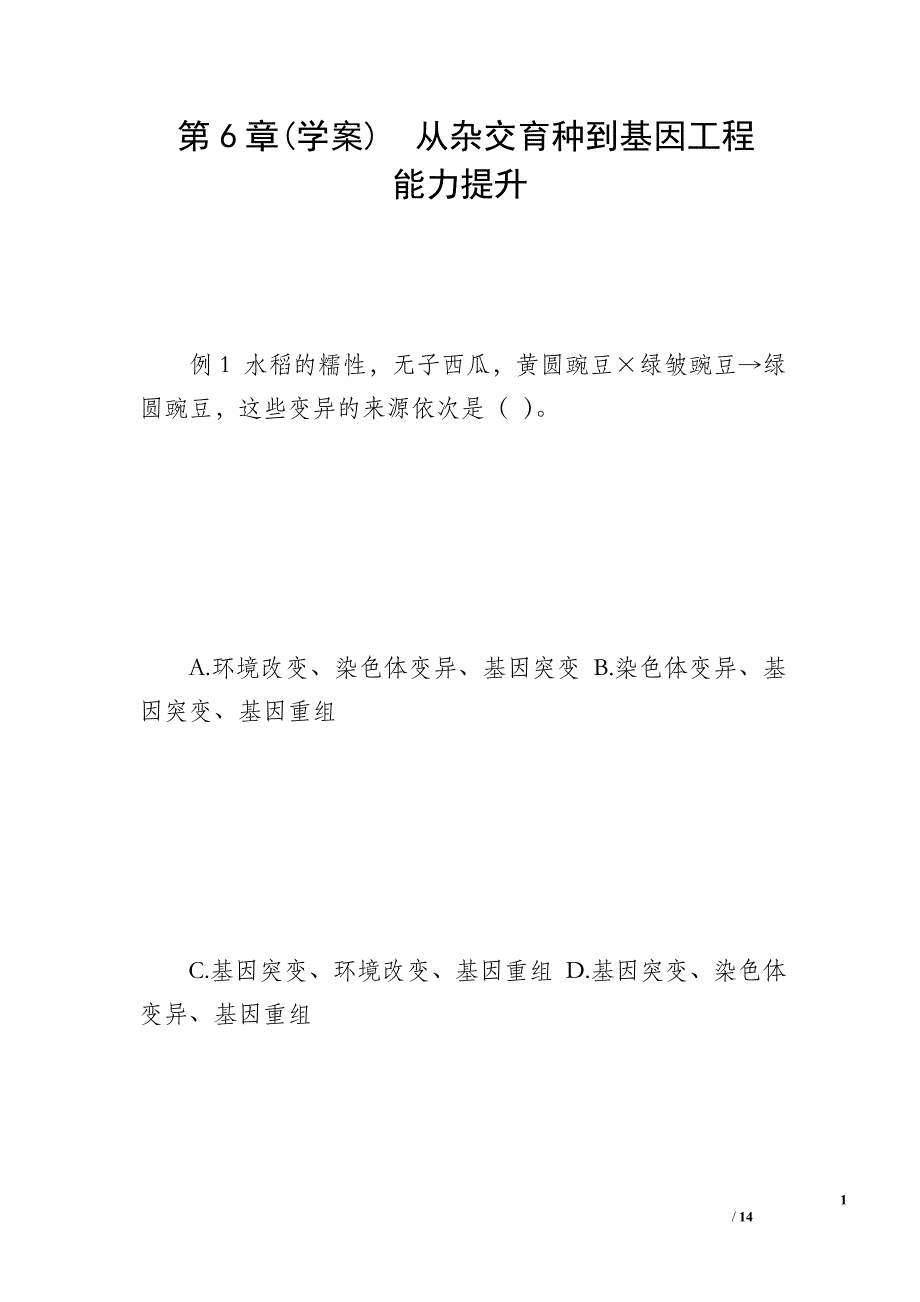 第6章(学案)　从杂交育种到基因工程
能力提升

例1 水稻的糯性，无子西瓜，黄圆豌豆×绿皱豌豆→绿圆豌豆，这些变异的来源依次是（ ）。

A.环境改变、染色体变异、基因突变 B.染色体变异、基因突变、基因重组

C.基因突变、环境改变、基因重组 D.基因突变、染色体变异、基因重组

1
/ 14